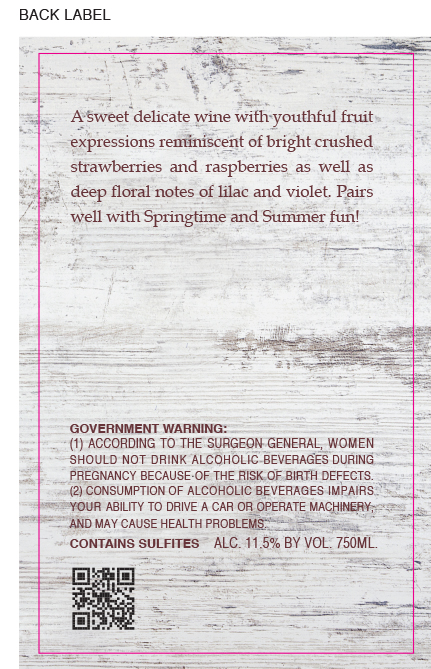 BACK LABEL

A sweet delicate wine with youthful fruit expressions reminiscent of bright crushed strawberries and raspberries as well as deep floral notes of lilac and violet. Pairs well with Springtime and Summer fun!

GOVERNMENT WARNING:
(1) ACCORDING TO THE SURGEON GENERAL, WOMEN SHOULD NOT DRINK ALCOHOLIC BEVERAGES DURING PREGNANCY BECAUSE OF THE RISK OF BIRTH DEFECTS. (2) CONSUMPTION OF ALCOHOLIC BEVERAGES IMPAIRS YOUR ABILITY TO DRIVE A CAR OR OPERATE MACHINERY, AND MAY CAUSE HEALTH PROBLEMS.

CONTAINS SULFITES ALC. 11.5% BY VOL. 750ML.